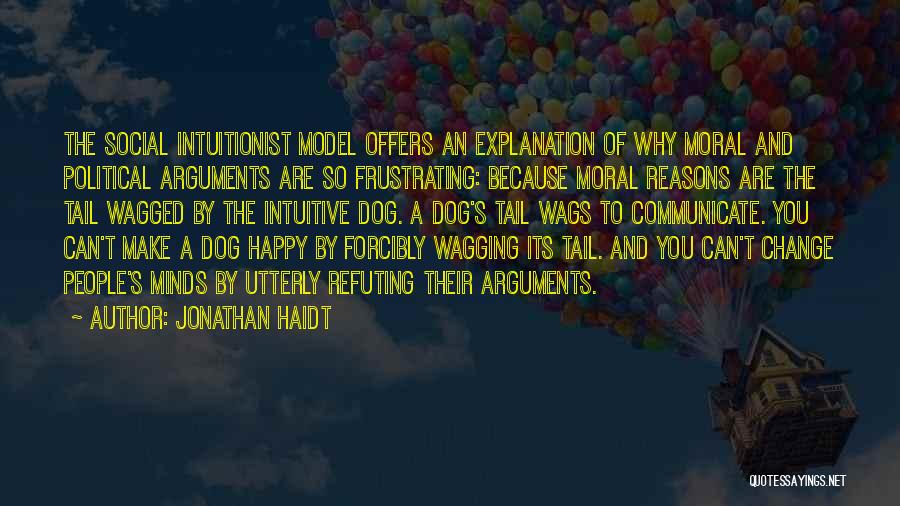 THE SOCIAL INTUITIONIST MODEL OFFERS AN EXPLANATION OF WHY MORAL AND POLITICAL ARGUMENTS ARE SO FRUSTRATING: BECAUSE MORAL REASONS ARE THE TAIL WAGGED BY THE INTUITIVE DOG. A DOG'S TAIL WAGS TO COMMUNICATE. YOU CAN'T MAKE A DOG HAPPY BY FORCIBLY WAGGING ITS TAIL. AND YOU CAN'T CHANGE PEOPLE'S MINDS BY UTTERLY REFUTING THEIR ARGUMENTS.

~ AUTHOR: JONATHAN HAIDT

QUOTESSAYINGS.NET